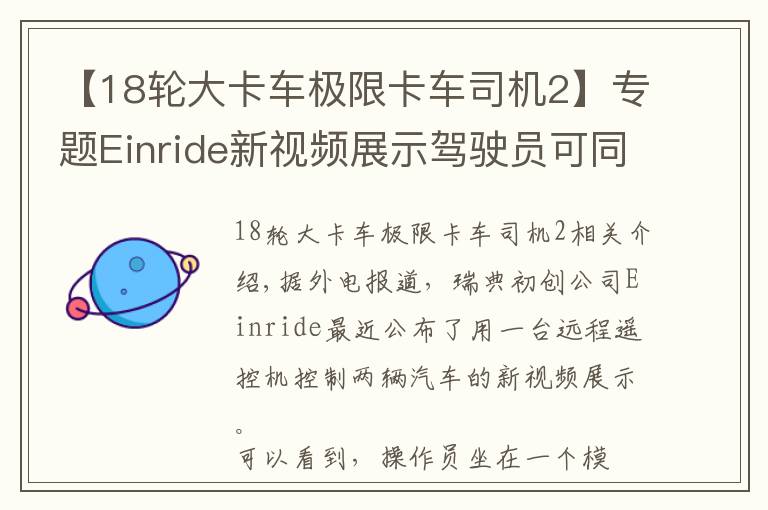 【18轮大卡车极限卡车司机2】专题Einride新视频展示驾驶员可同

18轮大卡车极限卡车司机2相关介绍，据外电报道，瑞典初创公司Einride最近公布了用一台远程遥控机控制两辆汽车的新视频展示。

可以看到，操作员坐在一个模